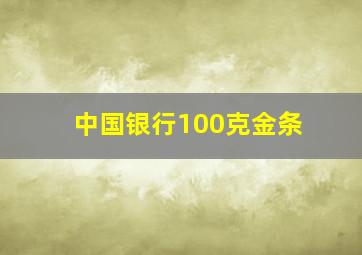 中国银行100克金条